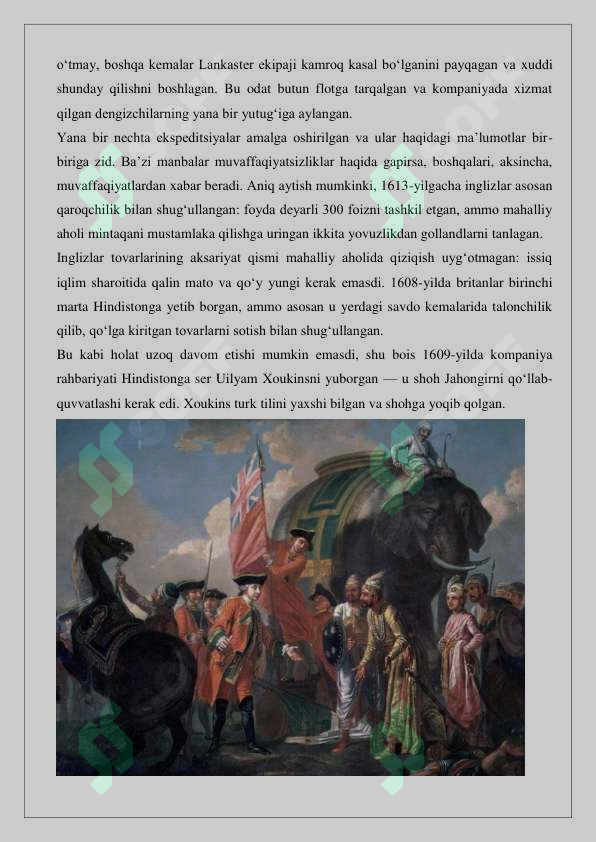 o‘tmay, boshqa kemalar Lankaster ekipaji kamroq kasal bo‘lganini payqagan va xuddi shunday qilishni boshlagan. Bu odat butun flotga tarqalgan va kompaniyada xizmat qilgan dengizchilarning yana bir yutug‘iga aylangan.

Yana bir nechta ekspeditsiyalar amalga oshirilgan va ular haqidagi ma’lumotlar bir-biriga zid. Ba’zi manbalar muvaffaqiyatsizliklar haqida gapirsa, boshqalari, aksincha, muvaffaqiyatlardan xabar beradi. Aniq aytish mumkinki, 1613-yilgacha inglizlar asosan qaroqchilik bilan shug‘ullangan: foyda deyarli 300 foizni tashkil etgan, ammo mahalliy aholi mintaqani mustamlaka qilishga uringan ikkita yovuzlikdan gollandlarni tanlagan.

Inglizlar tovarlarining aksariyat qismi mahalliy aholida qiziqish uyg‘otmagan: issiq iqlim sharoitida qalin mato va qo‘y yungi kerak emasdi. 1608-yilda britanlar birinchi marta Hindistonga yetib borgan, ammo asosan u yerdagi savdo kemalarida talonchilik qilib, qo‘lga kiritgan tovarlarni sotish bilan shug‘ullangan.

Bu kabi holat uzoq davom etishi mumkin emasdi, shu bois 1609-yilda kompaniya rahbariyati Hindistonga ser Uilyam Xoukinsni yuborgan — u shoh Jahongirni qo‘llab-quvvatlashi kerak edi. Xoukins turk tilini yaxshi bilgan va shohga yoqib qolgan.